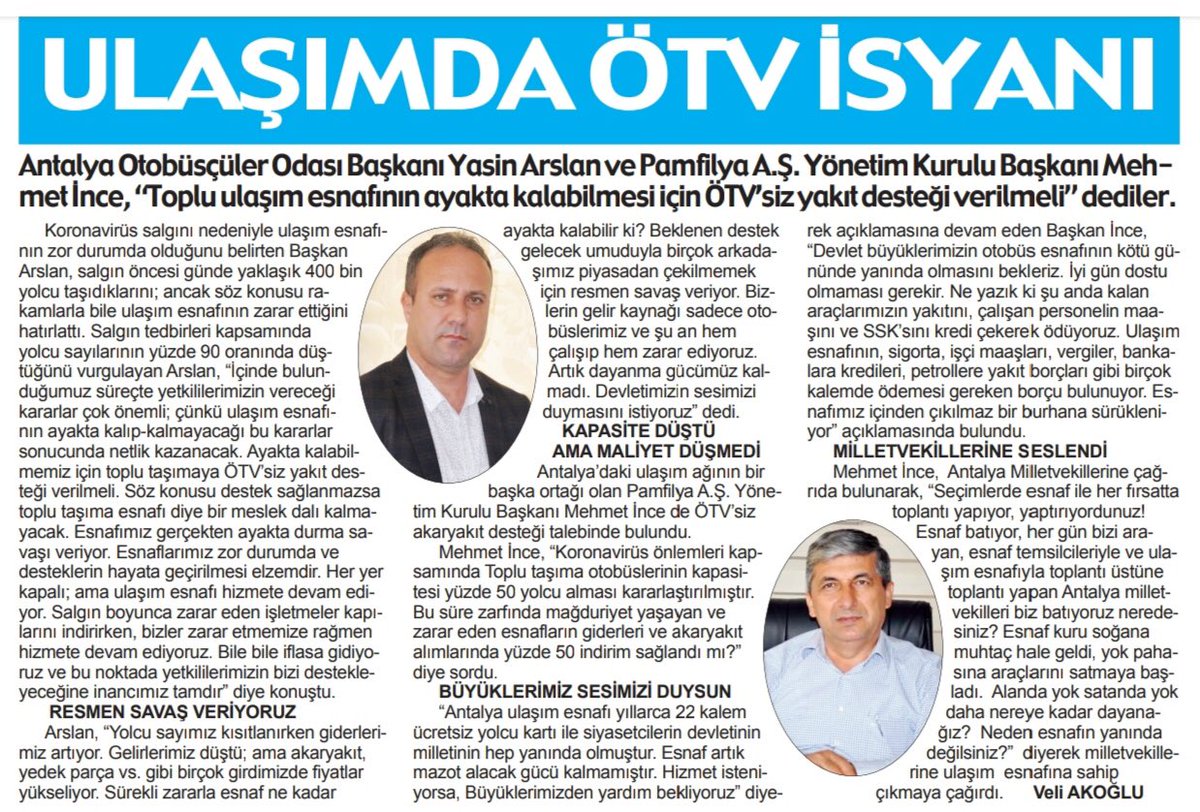 ULAŞIMDA ÖTV İSYANI

Antalya Otobüsçüler Odası Başkanı Yasin Arslan ve Pamfilya A.Ş. Yönetim Kurulu Başkanı Mehmet İnce, "Toplu ulaşım esnafının ayakta kalabilmesi için ÖTV'siz yakıt desteği verilmeli" dediler.

Koronavirüs salgını nedeniyle ulaşım esnafının zor durumda olduğunu belirten Başkan Arslan, salgın öncesi günde yaklaşık 400 bin yolcu taşıdıklarını; ancak söz konusu rakamlarla bile ulaşım esnafının zarar ettiğini hatırlattı. Salgın tedbirleri kapsamında yolcu sayılarının yüzde 90 oranında düştüğünü vurgulayan Arslan, "İçinde bulunduğumuz süreçte yetkililerimizin vereceği kararlar çok önemli; çünkü ulaşım esnafının ayakta kalıp-kalmayacağı bu kararlar sonucunda netlik kazanacak. Ayakta kalabilmemiz için toplu taşımaya ÖTV'siz yakıt desteği verilmeli. Söz konusu destek sağlanmazsa toplu taşıma esnafı diye bir meslek dalı kalmayacak. Esnafımız gerçekten ayakta durma savaşı veriyor. Esnaflarımız zor durumda ve desteklerin hayata geçirilmesi elzemdir. Her yer kapalı; ama ulaşım esnafı hizmete devam ediyor. Salgın boyunca zarar eden işletmeler kapılarını indirirken, bizler zarar etmemize rağmen hizmete devam ediyoruz. Bile bile iflasa gidiyoruz ve bu noktada yetkililerimizin bizi destekleyeceğine inancımız tamdır" diye konuştu.

RESMEN SAVAŞ VERİYORUZ

Arslan, "Yolcu sayımız kısıtlanırken giderlerimiz artıyor. Gelirlerimiz düştü; ama akaryakıt, yedek parça vs. gibi birçok girdimizde fiyatlar yükseliyor. Sürekli zararla esnaf ne kadar ayakta kalabilir ki? Beklenen destek gelecek umuduyla birçok arkadaşımız piyasadan çekilmemek için resmen savaş veriyor. Bizlerin gelir kaynağı sadece otobüslerimiz ve şu an hem çalışıp hem zarar ediyoruz. Artık dayanma gücümüz kalmadı. Devletimizin sesimizi duymasını istiyoruz" dedi.

KAPASİTE DÜŞTÜ AMA MALİYET DÜŞMEDİ

Antalya'daki ulaşım ağının bir başka ortağı olan Pamfilya A.Ş. Yönetim Kurulu Başkanı Mehmet İnce de ÖTV'siz akaryakıt desteği talebinde bulundu.

Mehmet İnce, "Koronavirüs önlemleri kapsamında Toplu taşıma otobüslerinin kapasitesi yüzde 50 yolcu alması kararlaştırılmıştır. Bu süre zarfında mağduriyet yaşayan ve zarar eden esnafların giderleri ve akaryakıt alımlarında yüzde 50 indirim sağlandı mı?" diye sordu.

BÜYÜKLERİMİZ SESİMİZİ DUYSUN

"Antalya ulaşım esnafı yıllarca 22 kalem ücretsiz yolcu kartı ile siyasetcilerin devletinin milletinin hep yanında olmuştur. Esnaf artık mazot alacak gücü kalmamıştır. Hizmet isteniyorsa, Büyüklerimizden yardım bekliyoruz" diyerek açıklamasına devam eden Başkan İnce, "Devlet büyüklerimizin otobüs esnafının kötü gününde yanında olmasını bekleriz. İyi gün dostu olmaması gerekir. Ne yazık ki şu anda kalan araçlarımızın yakıtını, çalışan personelin maaşını ve SSK'sını kredi çekerek ödüyoruz. Ulaşım esnafının, sigorta, işçi maaşları, vergiler, bankalara kredileri, petrollere yakıt borçları gibi birçok kalemde ödemesi gereken borçu bulunuyor. Esnafımız içinden çıkılmaz bir burhana sürükleniyor" açıklamasında bulundu.

MİLLETVEKİLLERİNE SESLENDİ

Mehmet İnce, Antalya Milletvekillerine çağrıda bulunarak, "Seçimlerde esnaf ile her fırsatta toplantı yapıyor, yaptırıyordunuz! Esnaf batıyor, her gün bizi arayan, esnaf temsilcileriyle ve ulaşım esnafıyla toplantı üstüne toplantı yapan Antalya milletvekilleri biz batıyoruz neredesiniz? Esnaf kuru soğana muhtaç hale geldi, yok pahasına araçlarını satmaya başladı. Alanda yok satanda yok daha nereye kadar dayanağız? Neden esnafın yanında değilsiniz?" diyerek milletvekillerine ulaşım esnafına sahip çıkmaya çağırdı.

Veli AKOĞLU